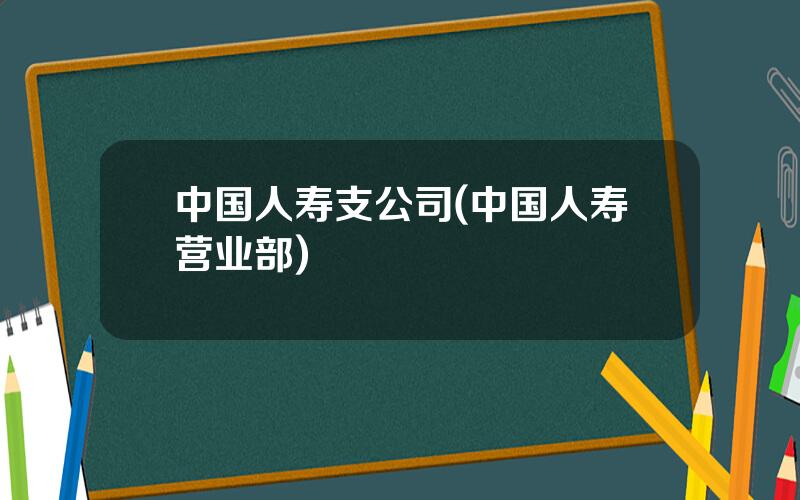 中国人寿支公司(中国人寿营业部)